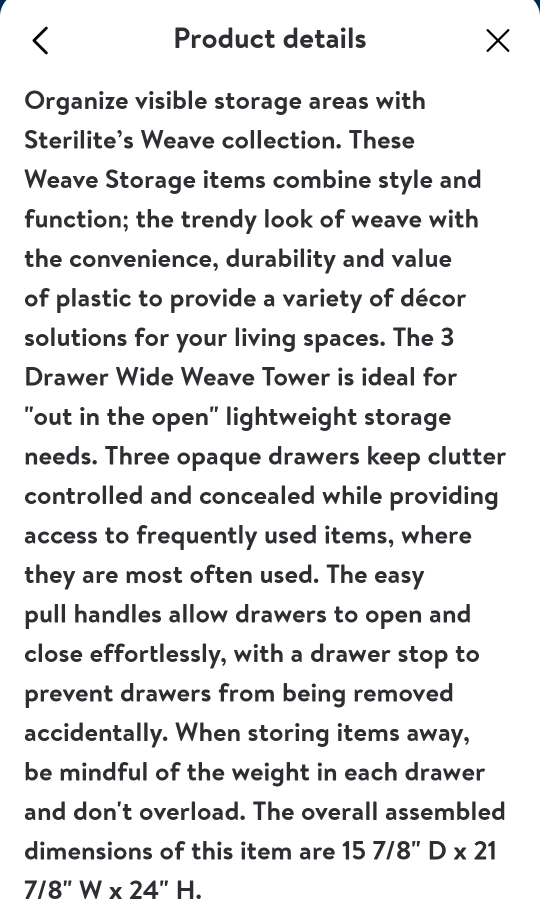 Product details

Organize visible storage areas with Sterilite's Weave collection. These Weave Storage items combine style and function; the trendy look of weave with the convenience, durability and value of plastic to provide a variety of décor solutions for your living spaces. The 3 Drawer Wide Weave Tower is ideal for "out in the open" lightweight storage needs. Three opaque drawers keep clutter controlled and concealed while providing access to frequently used items, where they are most often used. The easy pull handles allow drawers to open and close effortlessly, with a drawer stop to prevent drawers from being removed accidentally. When storing items away, be mindful of the weight in each drawer and don't overload. The overall assembled dimensions of this item are 15 7/8" D x 21 7/8" W x 24" H.